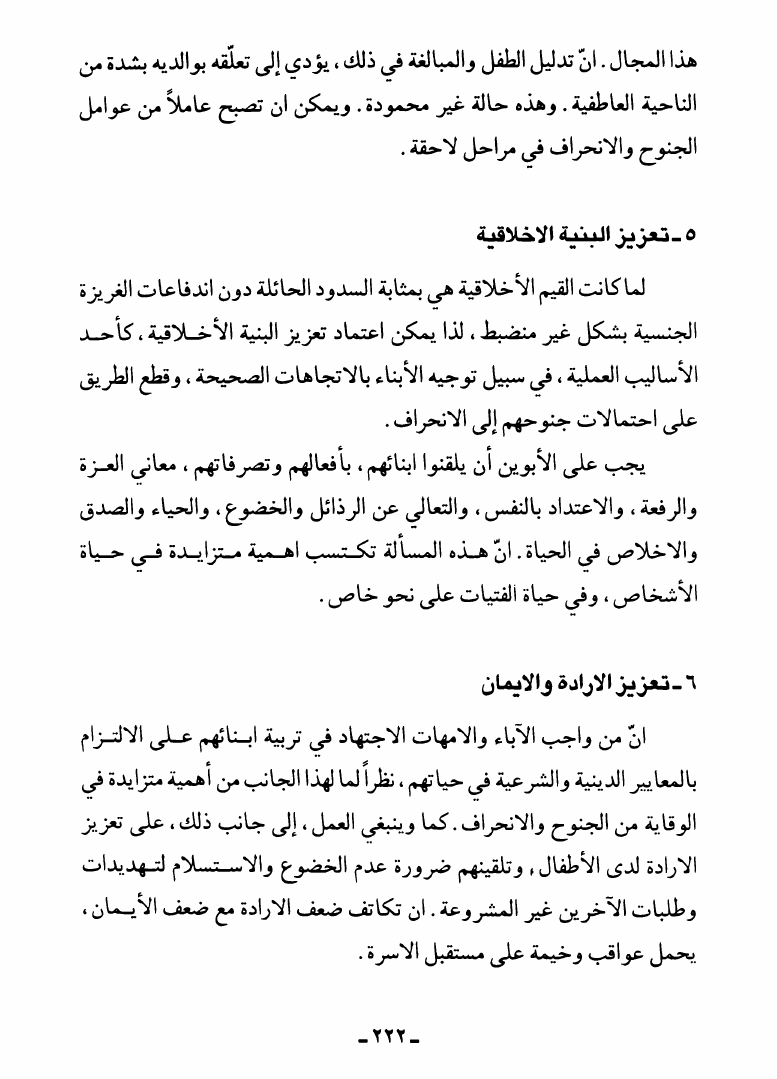 هذا المجال. انّ تدليل الطفل والمبالغة في ذلك، يؤدي إلى تعلّقه بوالديه بشدة من الناحية العاطفية. وهذه حالة غير محمودة. ويمكن ان تصبح عاملاً من عوامل الجنوح والانحراف في مراحل لاحقة.

٥ ـ تعزيز البنية الاخلاقية

لما كانت القيم الأخلاقية هي بمثابة السدود الحائلة دون اندفاعات الغريزة الجنسية بشكل غير منضبط، لذا يمكن اعتماد تعزيز البنية الأخلاقية، كأحد الأساليب العملية، في سبيل توجيه الأبناء بالاتجاهات الصحيحة، وقطع الطريق على احتمالات جنوحهم إلى الانحراف.

يجب على الأبوين أن يلقنوا ابنائهم، بأفعالهم وتصرفاتهم، معاني العزة والرفعة، والاعتداد بالنفس، والتعالي عن الرذائل والخضوع، والحياء والصدق والاخلاص في الحياة. انّ هذه المسألة تكتسب اهمية متزايدة في حياة الأشخاص، وفي حياة الفتيات على نحو خاص.

٦ ـ تعزيز الارادة والايمان

انّ من واجب الآباء والامهات الاجتهاد في تربية ابنائهم على الالتزام بالمعايير الدينية والشرعية في حياتهم، نظراً لما لهذا الجانب من أهمية متزايدة في الوقاية من الجنوح والانحراف. كما وينبغي العمل، إلى جانب ذلك، على تعزيز الارادة لدى الأطفال، وتلقينهم ضرورة عدم الخضوع والاستسلام لتهديدات وطلبات الآخرين غير المشروعة. ان تكاتف ضعف الارادة مع ضعف الأيمان، يحمل عواقب وخيمة على مستقبل الاسرة.

ـ ٢٢٢ ـ